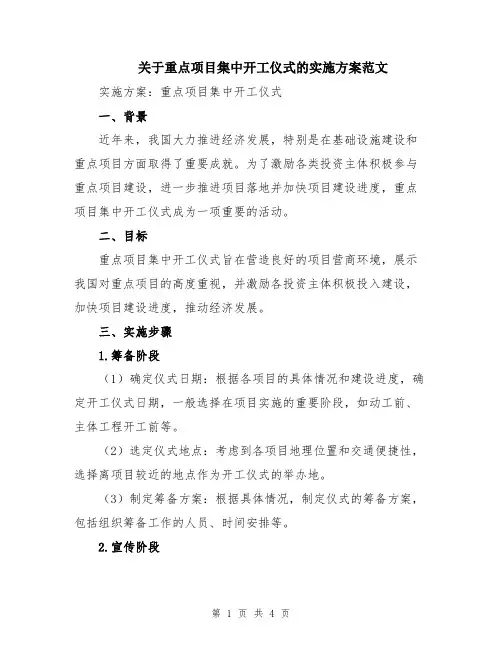 关于重点项目集中开工仪式的实施方案范文

实施方案：重点项目集中开工仪式

一、背景

近年来，我国大力推进经济发展，特别是在基础设施建设和重点项目方面取得了重要成就。为了激励各类投资主体积极参与重点项目建设，进一步推进项目落地并加快项目建设进度，重点项目集中开工仪式成为一项重要的活动。

二、目标

重点项目集中开工仪式旨在营造良好的项目营商环境，展示我国对重点项目的高度重视，并激励各投资主体积极投入建设，加快项目建设进度，推动经济发展。

三、实施步骤

1.筹备阶段

（1）确定仪式日期：根据各项目的具体情况和建设进度，确定开工仪式日期，一般选择在项目实施的重要阶段，如动工前、主体工程开工前等。

（2）选定仪式地点：考虑到各项目地理位置和交通便捷性，选择离项目较近的地点作为开工仪式的举办地。

（3）制定筹备方案：根据具体情况，制定仪式的筹备方案，包括组织筹备工作的人员、时间安排等。

2.宣传阶段

第 1 页 共 4 页